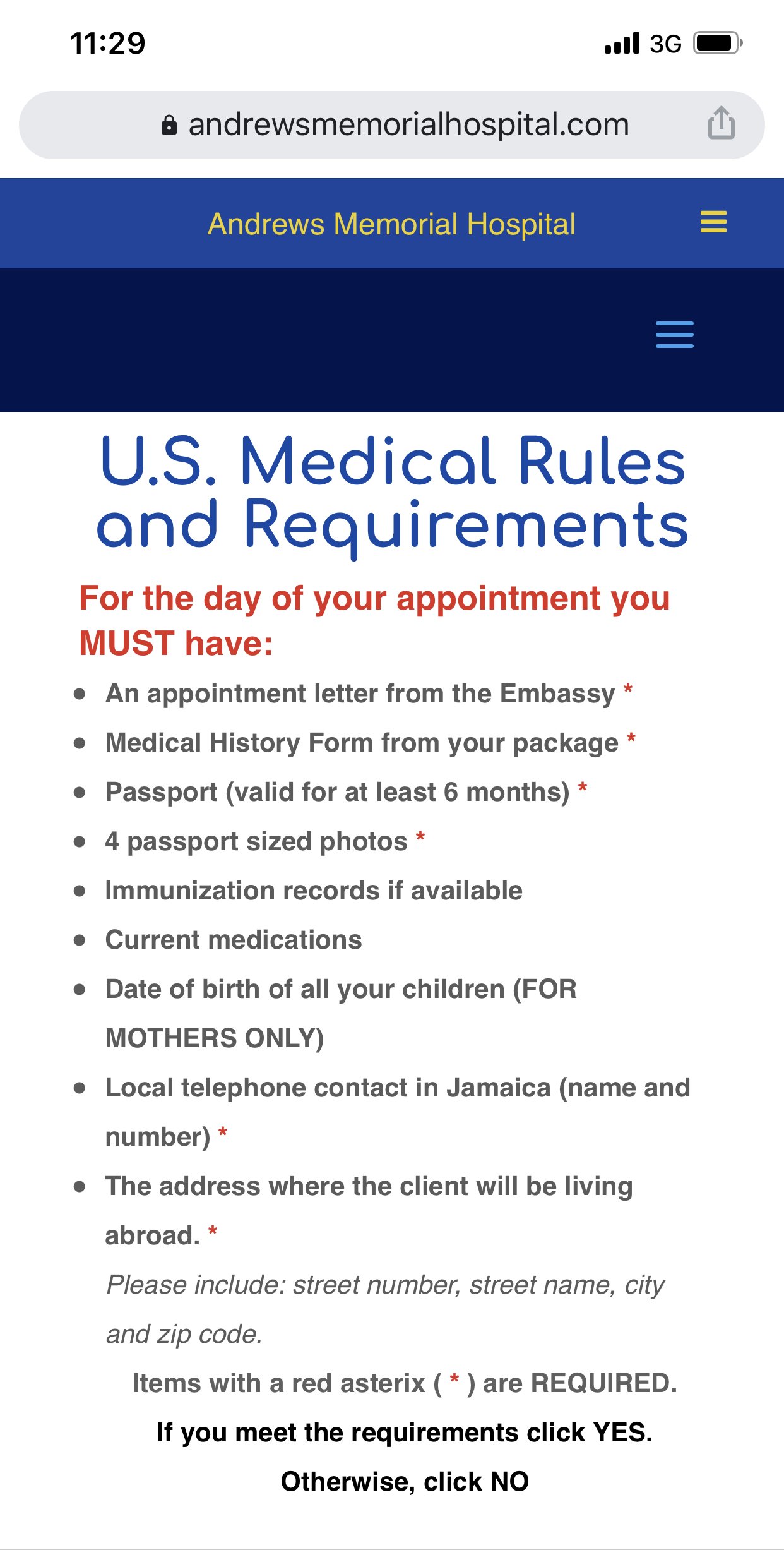 11:29

3G

andrewsmemorialhospital.com

Andrews Memorial Hospital

U.S. Medical Rules and Requirements

For the day of your appointment you MUST have:

- An appointment letter from the Embassy *
- Medical History Form from your package *
- Passport (valid for at least 6 months) *
- 4 passport sized photos *
- Immunization records if available
- Current medications
- Date of birth of all your children (FOR MOTHERS ONLY)
- Local telephone contact in Jamaica (name and number) *
- The address where the client will be living abroad. *

Please include: street number, street name, city and zip code.

Items with a red asterix ( * ) are REQUIRED.

If you meet the requirements click YES.

Otherwise, click NO